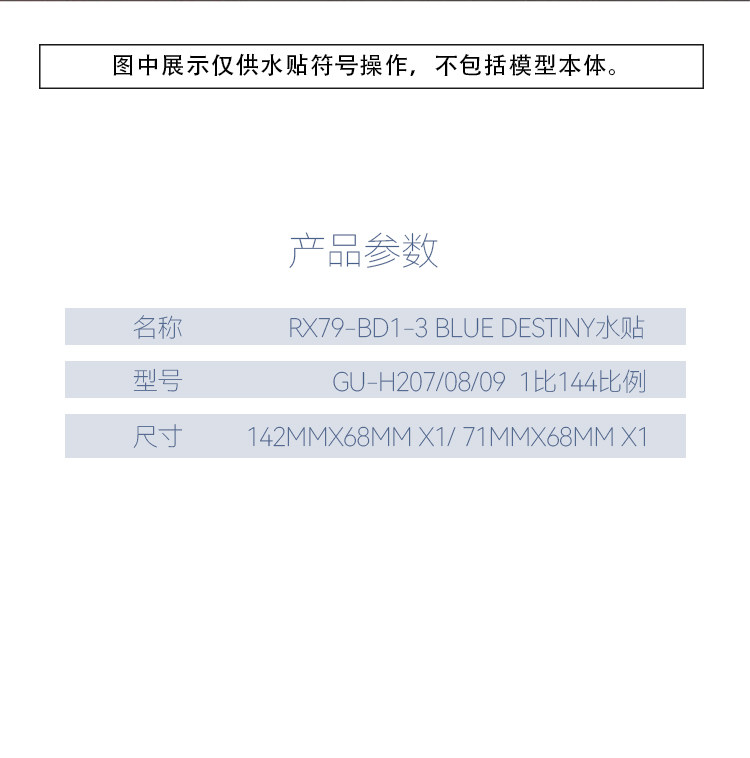 图中展示仅供水贴符号操作，不包括模型本体。

产品参数

| 名称 | RX79-BD1-3 BLUE DESTINY水贴 |
|---|---|
| 型号 | GU-H207/08/09 1比144比例 |
| 尺寸 | 142MMX68MM X1/ 71MMX68MM X1 |